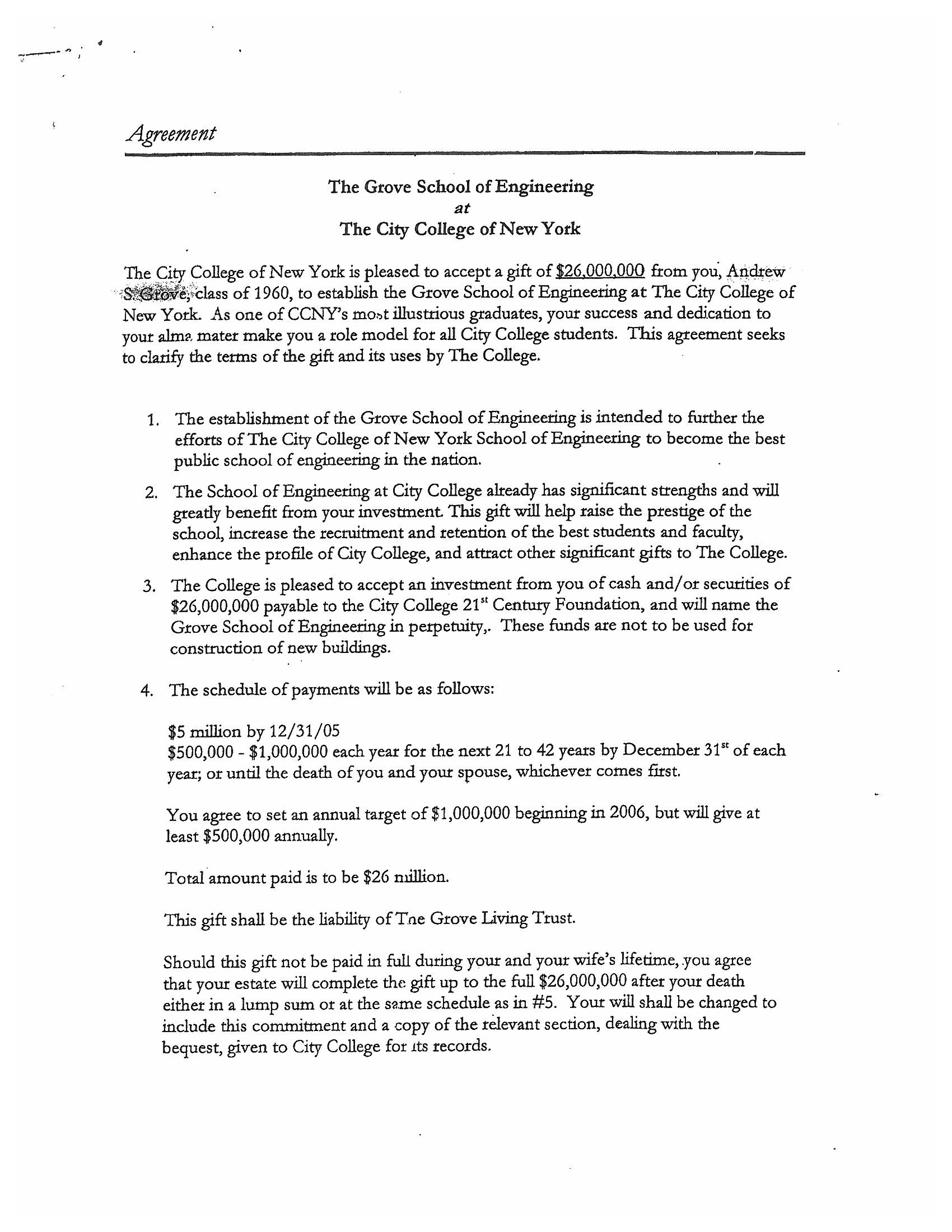 Agreement

The Grove School of Engineering
at
The City College of New York

The City College of New York is pleased to accept a gift of $26,000,000 from you, Andrew S. Grove, class of 1960, to establish the Grove School of Engineering at The City College of New York. As one of CCNY's most illustrious graduates, your success and dedication to your alma mater make you a role model for all City College students. This agreement seeks to clarify the terms of the gift and its uses by The College.

1. The establishment of the Grove School of Engineering is intended to further the efforts of The City College of New York School of Engineering to become the best public school of engineering in the nation.

2. The School of Engineering at City College already has significant strengths and will greatly benefit from your investment. This gift will help raise the prestige of the school, increase the recruitment and retention of the best students and faculty, enhance the profile of City College, and attract other significant gifts to The College.

3. The College is pleased to accept an investment from you of cash and/or securities of $26,000,000 payable to the City College 21$^{st}$ Century Foundation, and will name the Grove School of Engineering in perpetuity,. These funds are not to be used for construction of new buildings.

4. The schedule of payments will be as follows:

$5 million by 12/31/05
$500,000 - $1,000,000 each year for the next 21 to 42 years by December 31$^{st}$ of each year; or until the death of you and your spouse, whichever comes first.

You agree to set an annual target of $1,000,000 beginning in 2006, but will give at least $500,000 annually.

Total amount paid is to be $26 million.

This gift shall be the liability of The Grove Living Trust.

Should this gift not be paid in full during your and your wife's lifetime, you agree that your estate will complete the gift up to the full $26,000,000 after your death either in a lump sum or at the same schedule as in #5. Your will shall be changed to include this commitment and a copy of the relevant section, dealing with the bequest, given to City College for its records.